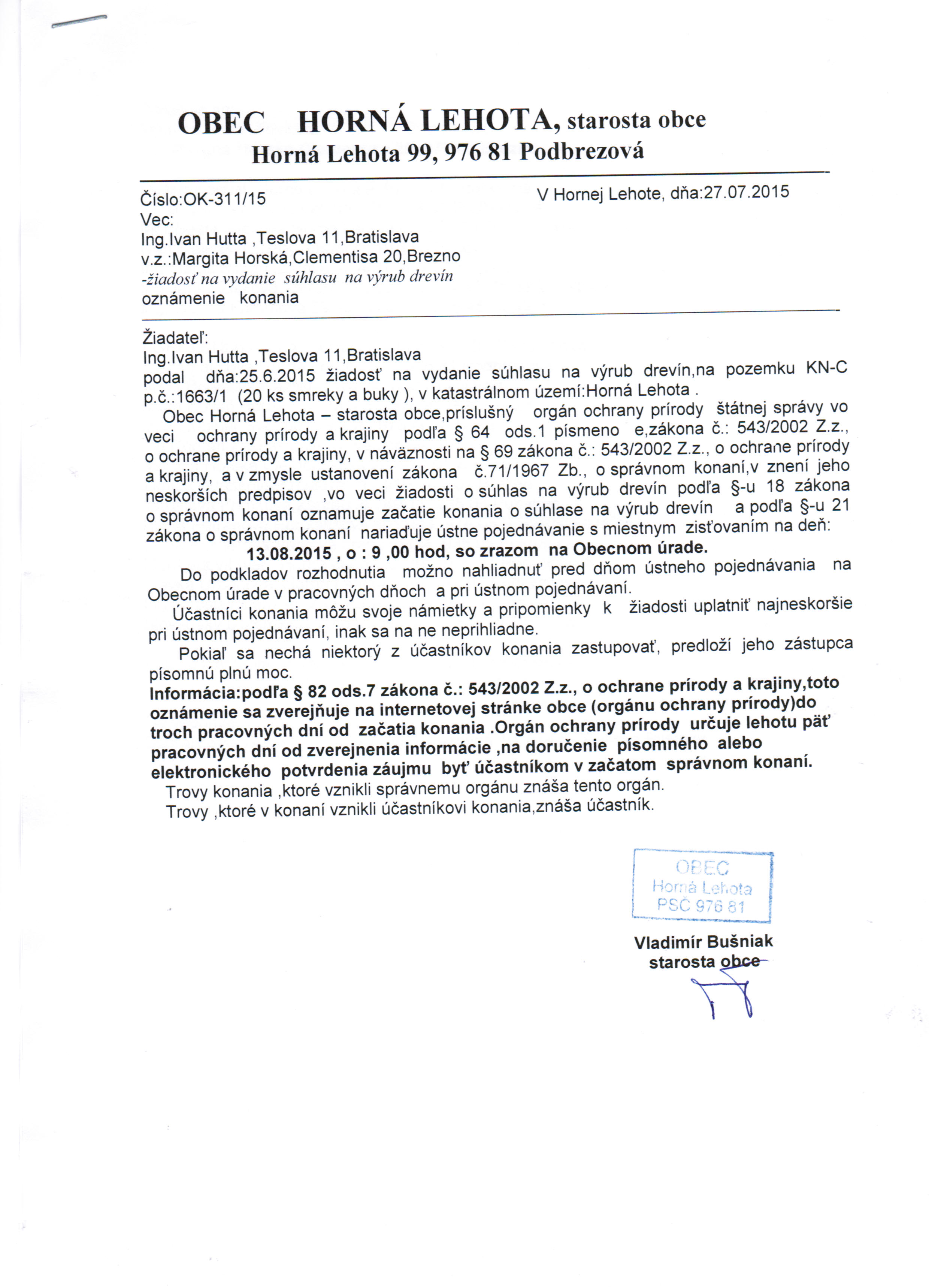 OBEC HORNÁ LEHOTA, starosta obce
Horná Lehota 99, 976 81 Podbrezová

Číslo:OK-311/15
V Hornej Lehote, dňa:27.07.2015
Vec:
Ing.Ivan Hutta ,Teslova 11,Bratislava
v.z.:Margita Horská,Clementisa 20,Brezno
-žiadosť na vydanie súhlasu na výrub drevín
oznámenie konania

Žiadateľ:
Ing.Ivan Hutta ,Teslova 11,Bratislava
podal dňa:25.6.2015 žiadosť na vydanie súhlasu na výrub drevín,na pozemku KN-C p.č.:1663/1 (20 ks smreky a buky ), v katastrálnom území:Horná Lehota .

Obec Horná Lehota – starosta obce,príslušný orgán ochrany prírody štátnej správy vo veci ochrany prírody a krajiny podľa § 64 ods.1 písmeno e,zákona č.: 543/2002 Z.z., o ochrane prírody a krajiny, v náväznosti na § 69 zákona č.: 543/2002 Z.z., o ochrane prírody a krajiny, a v zmysle ustanovení zákona č.71/1967 Zb., o správnom konaní,v znení jeho neskorších predpisov ,vo veci žiadosti o súhlas na výrub drevín podľa §-u 18 zákona o správnom konaní oznamuje začatie konania o súhlase na výrub drevín a podľa §-u 21 zákona o správnom konaní nariaďuje ústne pojednávanie s miestnym zisťovaním na deň:

13.08.2015 , o : 9 ,00 hod, so zrazom na Obecnom úrade.

Do podkladov rozhodnutia možno nahliadnuť pred dňom ústneho pojednávania na Obecnom úrade v pracovných dňoch a pri ústnom pojednávaní.

Účastníci konania môžu svoje námietky a pripomienky k žiadosti uplatniť najneskoršie pri ústnom pojednávaní, inak sa na ne neprihliadne.

Pokiaľ sa nechá niektorý z účastníkov konania zastupovať, predloží jeho zástupca písomnú plnú moc.

Informácia:podľa § 82 ods.7 zákona č.: 543/2002 Z.z., o ochrane prírody a krajiny,toto oznámenie sa zverejňuje na internetovej stránke obce (orgánu ochrany prírody)do troch pracovných dní od začatia konania .Orgán ochrany prírody určuje lehotu päť pracovných dní od zverejnenia informácie ,na doručenie písomného alebo elektronického potvrdenia záujmu byť účastníkom v začatom správnom konaní.

Trovy konania ,ktoré vznikli správnemu orgánu znáša tento orgán.

Trovy ,ktoré v konaní vznikli účastníkovi konania,znáša účastník.

OBEC
Horná Lehota
PSČ 976 81

Vladimír Bušniak
starosta obce